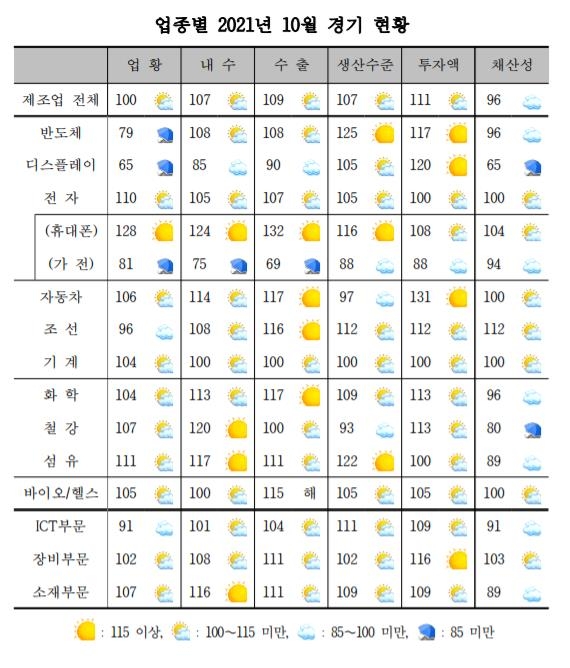 업종별 2021년 10월 경기 현황

| | 업 황 | 내 수 | 수 출 | 생산수준 | 투자액 | 채산성 |
|---|---|---|---|---|---|---|
| 제조업 전체 | 100 | 107 | 109 | 107 | 111 | 96 |
| 반도체 | 79 | 108 | 108 | 125 | 117 | 96 |
| 디스플레이 | 65 | 85 | 90 | 105 | 120 | 65 |
| 전 자 | 110 | 105 | 107 | 105 | 100 | 100 |
| (휴대폰) | 128 | 124 | 132 | 116 | 108 | 104 |
| (가 전) | 81 | 75 | 69 | 88 | 88 | 94 |
| 자동차 | 106 | 114 | 117 | 97 | 131 | 100 |
| 조 선 | 96 | 108 | 116 | 112 | 112 | 112 |
| 기 계 | 104 | 100 | 100 | 100 | 100 | 100 |
| 화 학 | 104 | 113 | 117 | 109 | 113 | 96 |
| 철 강 | 107 | 120 | 100 | 93 | 113 | 80 |
| 섬 유 | 111 | 117 | 111 | 122 | 100 | 89 |
| 바이오/헬스 | 105 | 100 | 115 해 | 105 | 105 | 100 |
| ICT부문 | 91 | 101 | 104 | 111 | 109 | 91 |
| 장비부문 | 102 | 108 | 111 | 102 | 116 | 103 |
| 소재부문 | 107 | 116 | 111 | 109 | 109 | 89 |

: 115 이상, : 100~115 미만, : 85~100 미만, : 85 미만